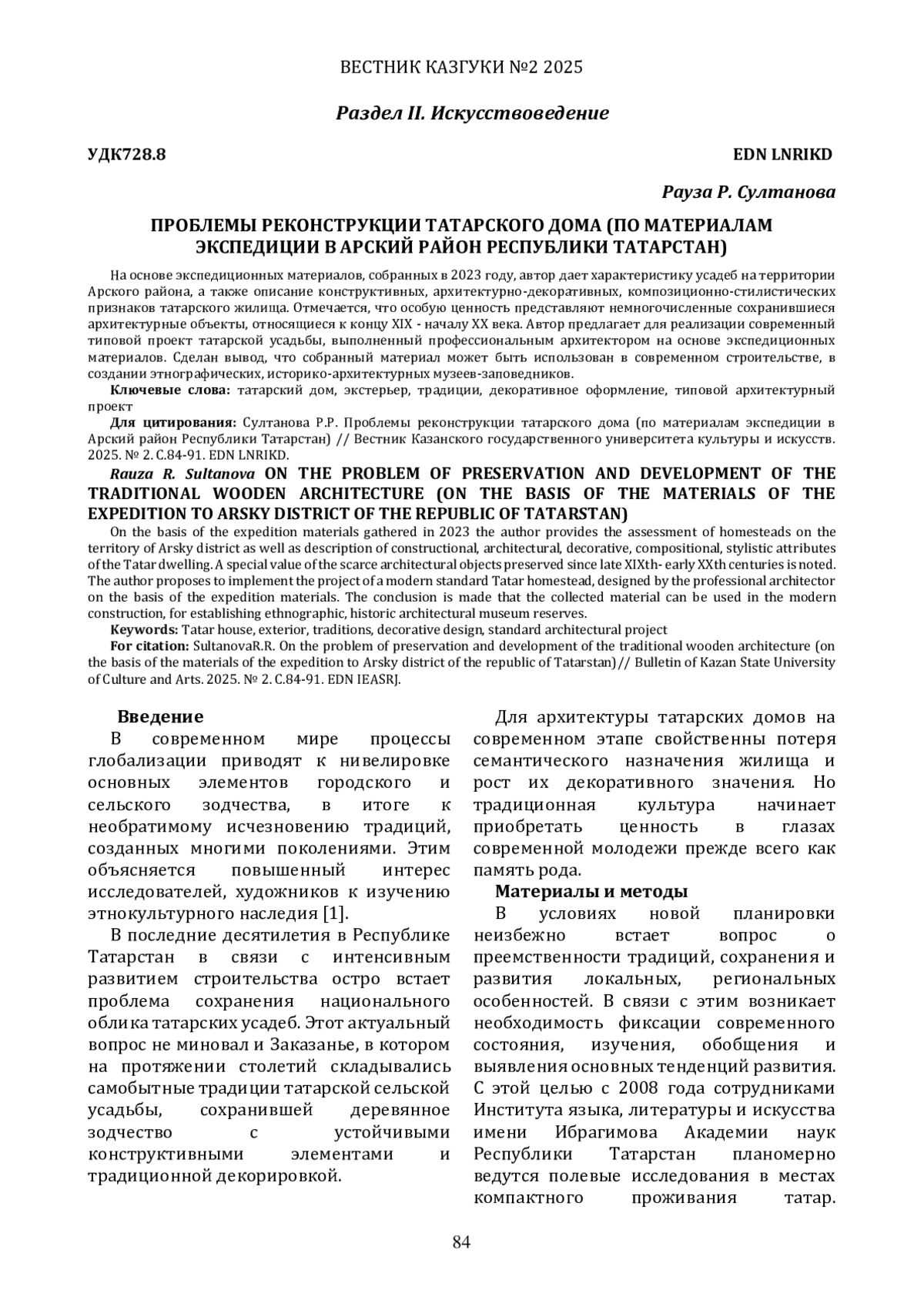 ВЕСТНИК КАЗГУКИ №2 2025

Раздел II. Искусствоведение

УДК728.8

EDN LNRIKD

Рауза Р. Султанова

ПРОБЛЕМЫ РЕКОНСТРУКЦИИ ТАТАРСКОГО ДОМА (ПО МАТЕРИАЛАМ ЭКСПЕДИЦИИ В АРСКИЙ РАЙОН РЕСПУБЛИКИ ТАТАРСТАН)

На основе экспедиционных материалов, собранных в 2023 году, автор дает характеристику усадеб на территории Арского района, а также описание конструктивных, архитектурно-декоративных, композиционно-стилистических признаков татарского жилища. Отмечается, что особую ценность представляют немногочисленные сохранившиеся архитектурные объекты, относящиеся к концу XIX - началу XX века. Автор предлагает для реализации современный типовой проект татарской усадьбы, выполненный профессиональным архитектором на основе экспедиционных материалов. Сделан вывод, что собранный материал может быть использован в современном строительстве, в создании этнографических, историко-архитектурных музеев-заповедников.

Ключевые слова: татарский дом, экстерьер, традиции, декоративное оформление, типовой архитектурный проект

Для цитирования: Султанова Р.Р. Проблемы реконструкции татарского дома (по материалам экспедиции в Арский район Республики Татарстан) // Вестник Казанского государственного университета культуры и искусств. 2025. № 2. С.84-91. EDN LNRIKD.

Rauza R. Sultanova ON THE PROBLEM OF PRESERVATION AND DEVELOPMENT OF THE TRADITIONAL WOODEN ARCHITECTURE (ON THE BASIS OF THE MATERIALS OF THE EXPEDITION TO ARSKY DISTRICT OF THE REPUBLIC OF TATARSTAN)

On the basis of the expedition materials gathered in 2023 the author provides the assessment of homesteads on the territory of Arsky district as well as description of constructional, architectural, decorative, compositional, stylistic attributes of the Tatar dwelling. A special value of the scarce architectural objects preserved since late XIXth- early XXth centuries is noted. The author proposes to implement the project of a modern standard Tatar homestead, designed by the professional architector on the basis of the expedition materials. The conclusion is made that the collected material can be used in the modern construction, for establishing ethnographic, historic architectural museum reserves.

Keywords: Tatar house, exterior, traditions, decorative design, standard architectural project

For citation: SultanovaR.R. On the problem of preservation and development of the traditional wooden architecture (on the basis of the materials of the expedition to Arsky district of the republic of Tatarstan)// Bulletin of Kazan State University of Culture and Arts. 2025. № 2. С.84-91. EDN IEASRJ.

Введение

В современном мире процессы глобализации приводят к нивелировке основных элементов городского и сельского зодчества, в итоге к необратимому исчезновению традиций, созданных многими поколениями. Этим объясняется повышенный интерес исследователей, художников к изучению этнокультурного наследия [1].

В последние десятилетия в Республике Татарстан в связи с интенсивным развитием строительства остро встает проблема сохранения национального облика татарских усадеб. Этот актуальный вопрос не миновал и Заказанье, в котором на протяжении столетий складывались самобытные традиции татарской сельской усадьбы, сохранившей деревянное зодчество с устойчивыми конструктивными элементами и традиционной декорировкой.

Для архитектуры татарских домов на современном этапе свойственны потеря семантического назначения жилища и рост их декоративного значения. Но традиционная культура начинает приобретать ценность в глазах современной молодежи прежде всего как память рода.

Материалы и методы

В условиях новой планировки неизбежно встает вопрос о преемственности традиций, сохранения и развития локальных, региональных особенностей. В связи с этим возникает необходимость фиксации современного состояния, изучения, обобщения и выявления основных тенденций развития. С этой целью с 2008 года сотрудниками Института языка, литературы и искусства имени Ибрагимова Академии наук Республики Татарстан планомерно ведутся полевые исследования в местах компактного проживания татар.

84